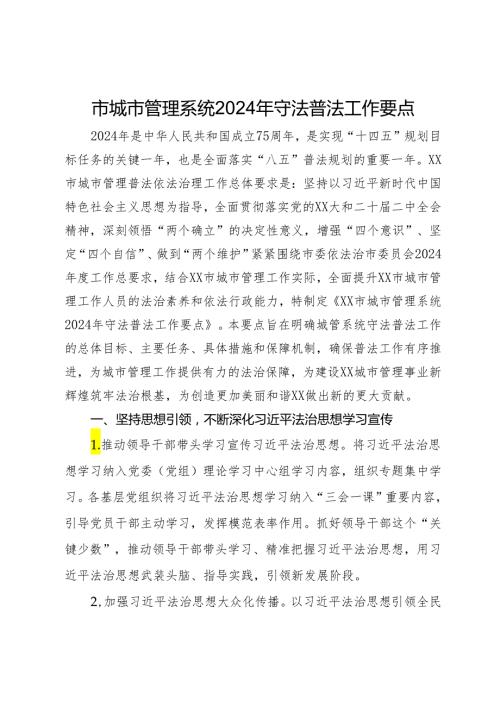 市城市管理系统2024年守法普法工作要点

2024年是中华人民共和国成立75周年，是实现“十四五”规划目标任务的关键一年，也是全面落实“八五”普法规划的重要一年。XX市城市管理普法依法治理工作总体要求是：坚持以习近平新时代中国特色社会主义思想为指导，全面贯彻落实党的XX大和二十届二中全会精神，深刻领悟“两个确立”的决定性意义，增强“四个意识”、坚定“四个自信”、做到“两个维护”紧紧围绕市委依法治市委员会2024年度工作总要求，结合XX市城市管理工作实际，全面提升XX市城市管理工作人员的法治素养和依法行政能力，特制定《XX市城市管理系统2024年守法普法工作要点》。本要点旨在明确城管系统守法普法工作的总体目标、主要任务、具体措施和保障机制，确保普法工作有序推进，为城市管理工作提供有力的法治保障，为建设XX城市管理事业新辉煌筑牢法治根基，为创造更加美丽和谐XX做出新的更大贡献。

一、坚持思想引领，不断深化习近平法治思想学习宣传

1.推动领导干部带头学习宣传习近平法治思想。将习近平法治思想学习纳入党委（党组）理论学习中心组学习内容，组织专题集中学习。各基层党组织将习近平法治思想学习纳入“三会一课”重要内容，引导党员干部主动学习，发挥模范表率作用。抓好领导干部这个“关键少数”，推动领导干部带头学习、精准把握习近平法治思想，用习近平法治思想武装头脑、指导实践，引领新发展阶段。

2.加强习近平法治思想大众化传播。以习近平法治思想引领全民